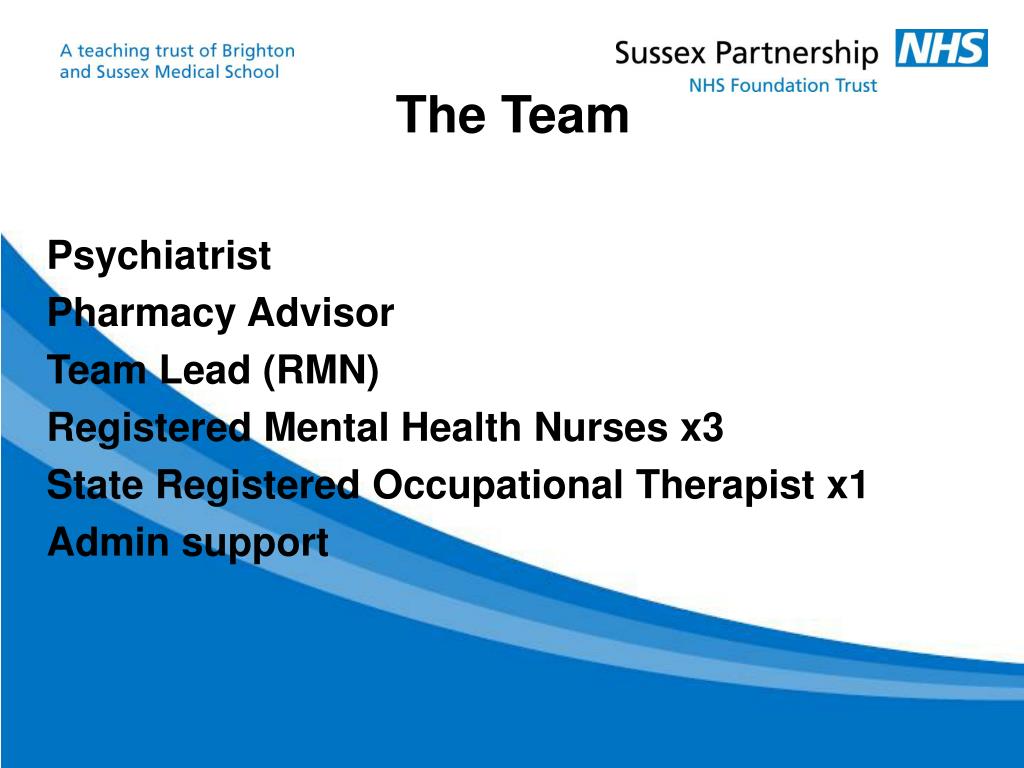 A teaching trust of Brighton and Sussex Medical School

Sussex Partnership NHS
NHS Foundation Trust

The Team

Psychiatrist
Pharmacy Advisor
Team Lead (RMN)
Registered Mental Health Nurses x3
State Registered Occupational Therapist x1
Admin support